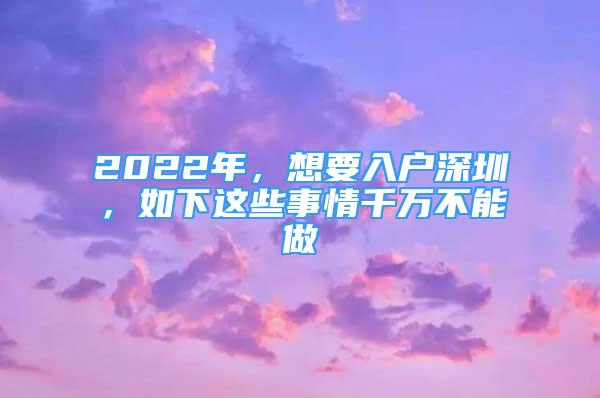 2022年，想要入户深圳，如下这些事情千万不能做